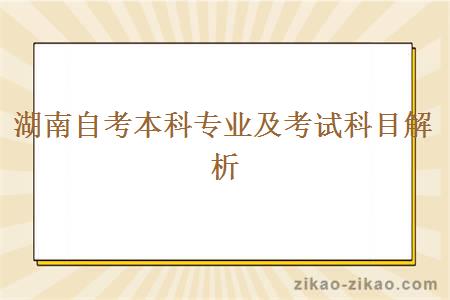 湖南自考本科专业及考试科目解析

zikao-zikao.com